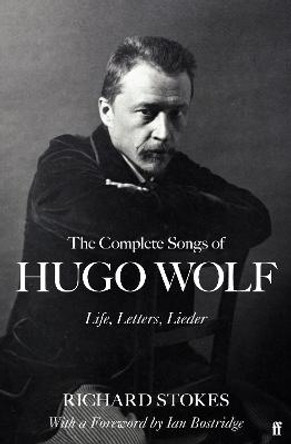 The Complete Songs of
HUGO WOLF
Life, Letters, Lieder

RICHARD STOKES
With a Foreword by Ian Bostridge
ff